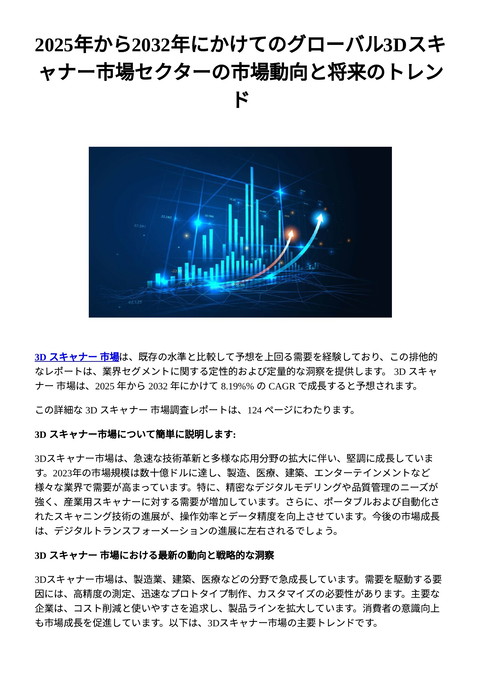 2025年から2032年にかけてのグローバル3Dスキャナー市場セクターの市場動向と将来のトレンド

3D スキャナー 市場は、既存の水準と比較して予想を上回る需要を経験しており、この排他的なレポートは、業界セグメントに関する定性的および定量的な洞察を提供します。 3D スキャナー 市場は、2025 年から 2032 年にかけて 8.19%% の CAGR で成長すると予想されます。

この詳細な 3D スキャナー 市場調査レポートは、124 ページにわたります。

3D スキャナー市場について簡単に説明します:

3Dスキャナー市場は、急速な技術革新と多様な応用分野の拡大に伴い、堅調に成長しています。2023年の市場規模は数十億ドルに達し、製造、医療、建築、エンターテインメントなど様々な業界で需要が高まっています。特に、精密なデジタルモデリングや品質管理のニーズが強く、産業用スキャナーに対する需要が増加しています。さらに、ポータブルおよび自動化されたスキャニング技術の進展が、操作効率とデータ精度を向上させています。今後の市場成長は、デジタルトランスフォーメーションの進展に左右されるでしょう。

3D スキャナー 市場における最新の動向と戦略的な洞察

3Dスキャナー市場は、製造業、建築、医療などの分野で急成長しています。需要を駆動する要因には、高精度の測定、迅速なプロトタイプ制作、カスタマイズの必要性があります。主要な企業は、コスト削減と使いやすさを追求し、製品ラインを拡大しています。消費者の意識向上も市場成長を促進しています。以下は、3Dスキャナー市場の主要トレンドです。